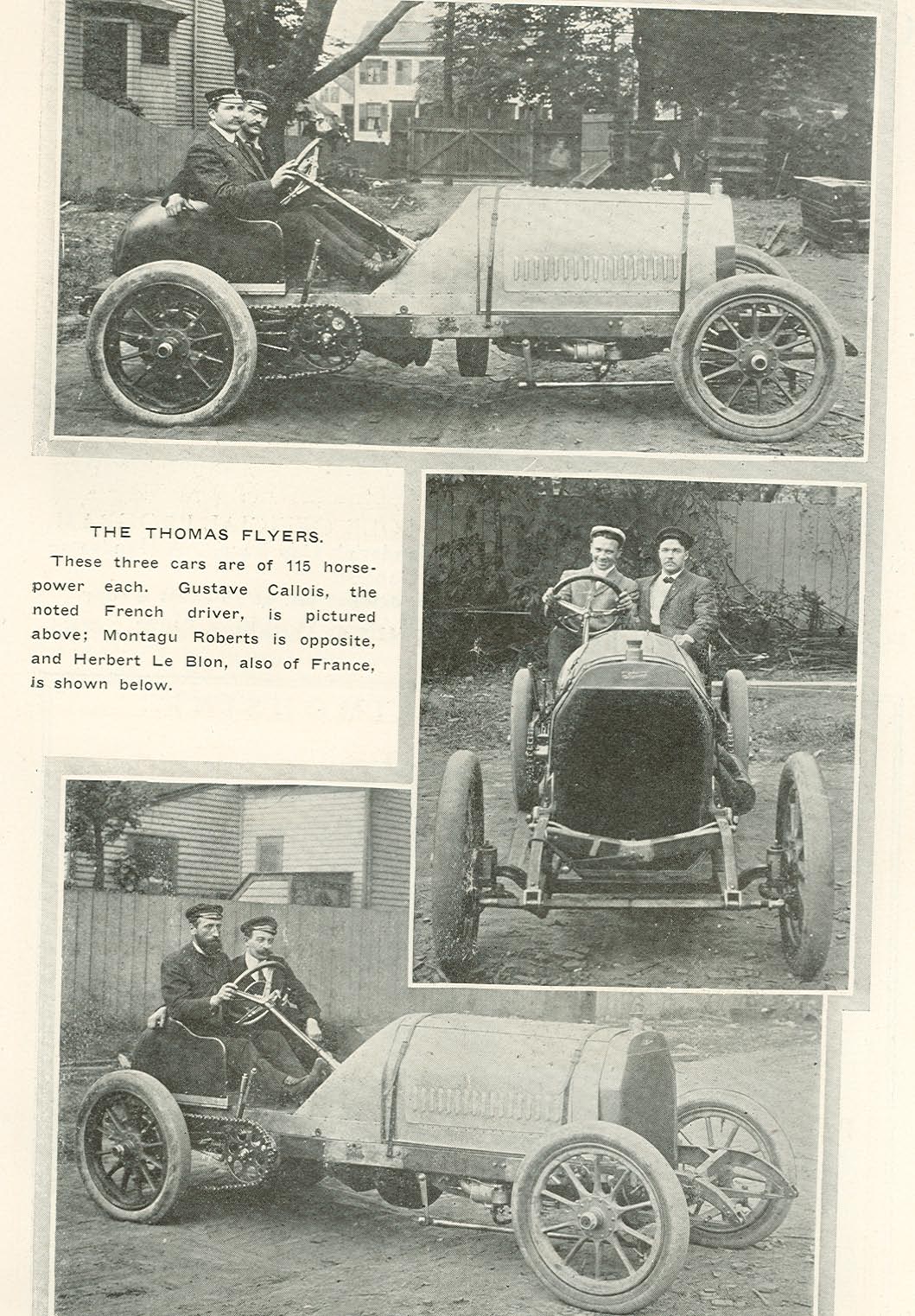 THE THOMAS FLYERS.

These three cars are of 115 horsepower each. Gustave Callois, the noted French driver, is pictured above; Montagu Roberts is opposite, and Herbert Le Blon, also of France, is shown below.